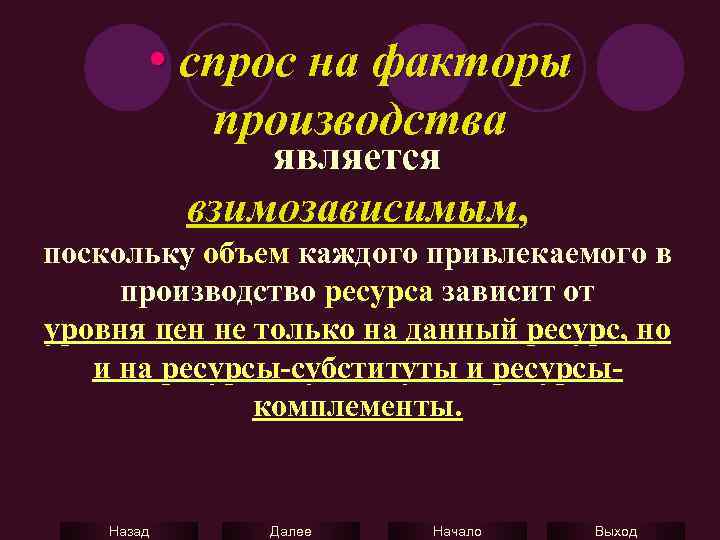 • спрос на факторы производства является взимозависимым, поскольку объем каждого привлекаемого в производство ресурса зависит от уровня цен не только на данный ресурс, но и на ресурсы-субституты и ресурсы-комплементы.

Назад Далее Начало Выход